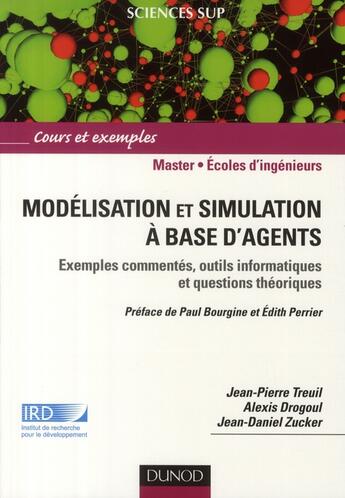 SCIENCES SUP

Cours et exemples

Master • Écoles d'ingénieurs

MODÉLISATION ET SIMULATION À BASE D'AGENTS

Exemples commentés, outils informatiques et questions théoriques

Préface de Paul Bourgine et Édith Perrier

Jean-Pierre Treuil
Alexis Drogoul
Jean-Daniel Zucker

IRD
Institut de recherche pour le développement

DUNOD